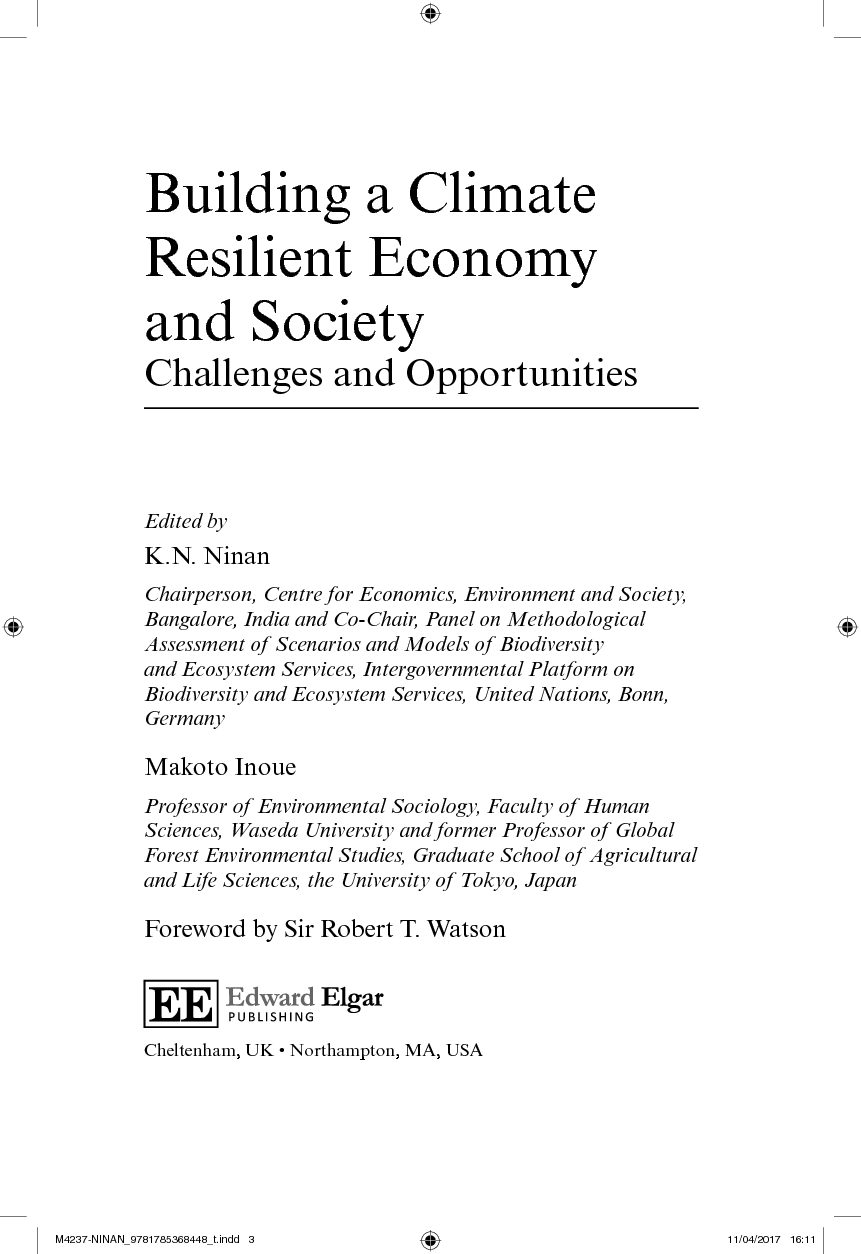 Building a Climate Resilient Economy and Society
Challenges and Opportunities

Edited by

K.N. Ninan

Chairperson, Centre for Economics, Environment and Society, Bangalore, India and Co-Chair, Panel on Methodological Assessment of Scenarios and Models of Biodiversity and Ecosystem Services, Intergovernmental Platform on Biodiversity and Ecosystem Services, United Nations, Bonn, Germany

Makoto Inoue

Professor of Environmental Sociology, Faculty of Human Sciences, Waseda University and former Professor of Global Forest Environmental Studies, Graduate School of Agricultural and Life Sciences, the University of Tokyo, Japan

Foreword by Sir Robert T. Watson

EE Edward Elgar
PUBLISHING

Cheltenham, UK • Northampton, MA, USA

M4237-NINAN_9781785368448_t.indd 3 11/04/2017 16:11